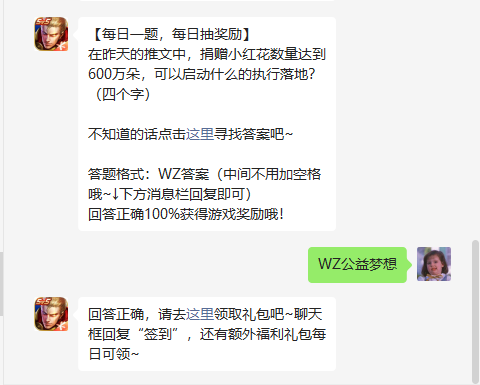 【每日一题，每日抽奖励】
在昨天的推文中，捐赠小红花数量达到600万朵，可以启动什么的执行落地？（四个字）

不知道的话点击这里寻找答案吧~

答题格式：WZ答案（中间不用加空格哦~↓下方消息栏回复即可）
回答正确100%获得游戏奖励哦！

WZ公益梦想

回答正确，请去这里领取礼包吧~聊天框回复“签到”，还有额外福利礼包每日可领~